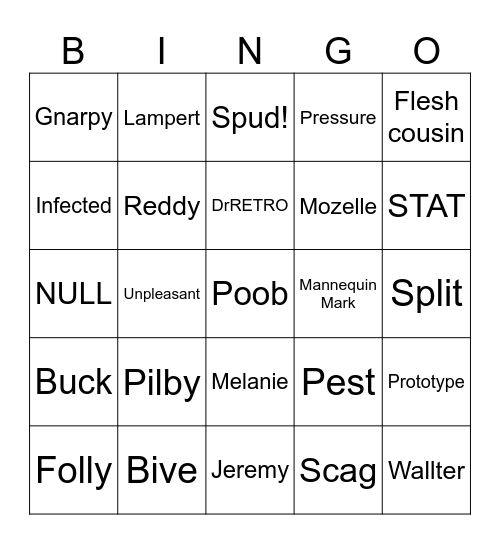 | B | I | N | G | O |
|---|---|---|---|---|
| Gnarpy | Lampert | Spud! | Pressure | Flesh cousin |
| Infected | Reddy | DrRETRO | Mozelle | STAT |
| NULL | Unpleasant | Poob | Mannequin Mark | Split |
| Buck | Pilby | Melanie | Pest | Prototype |
| Folly | Bive | Jeremy | Scag | Wallter |